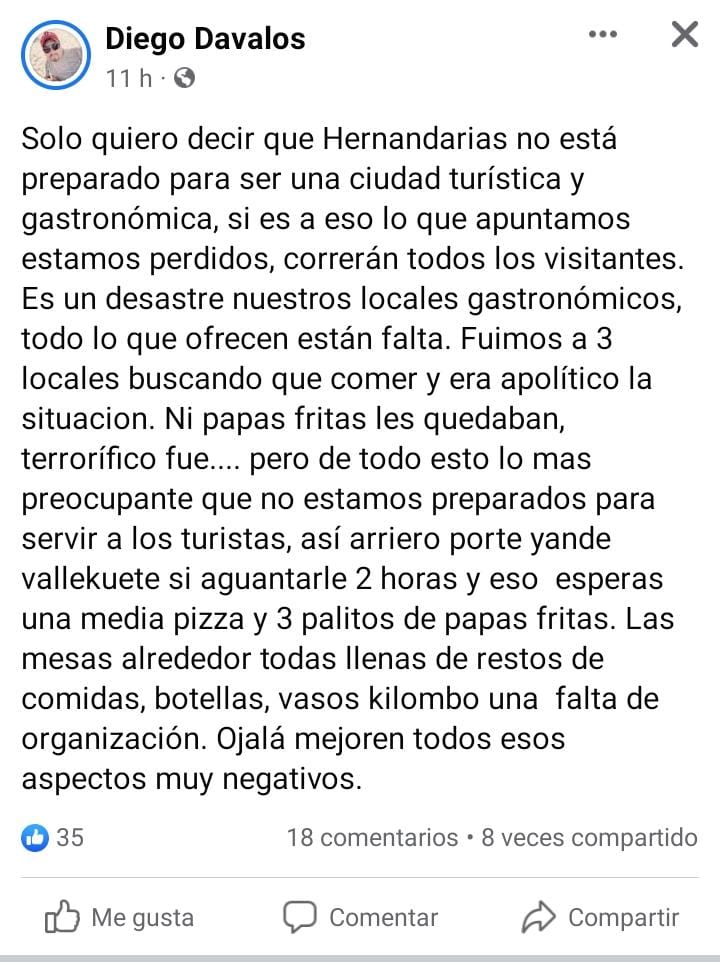 Diego Davalos
11 h ·

Solo quiero decir que Hernandarias no está preparado para ser una ciudad turística y gastronómica, si es a eso lo que apuntamos estamos perdidos, correrán todos los visitantes. Es un desastre nuestros locales gastronómicos, todo lo que ofrecen están falta. Fuimos a 3 locales buscando que comer y era apolítico la situacion. Ni papas fritas les quedaban, terrorífico fue.... pero de todo esto lo mas preocupante que no estamos preparados para servir a los turistas, así arriero porte yande vallekuete si aguantarle 2 horas y eso esperas una media pizza y 3 palitos de papas fritas. Las mesas alrededor todas llenas de restos de comidas, botellas, vasos kilombo una falta de organización. Ojalá mejoren todos esos aspectos muy negativos.

35
18 comentarios • 8 veces compartido

Me gusta
Comentar
Compartir